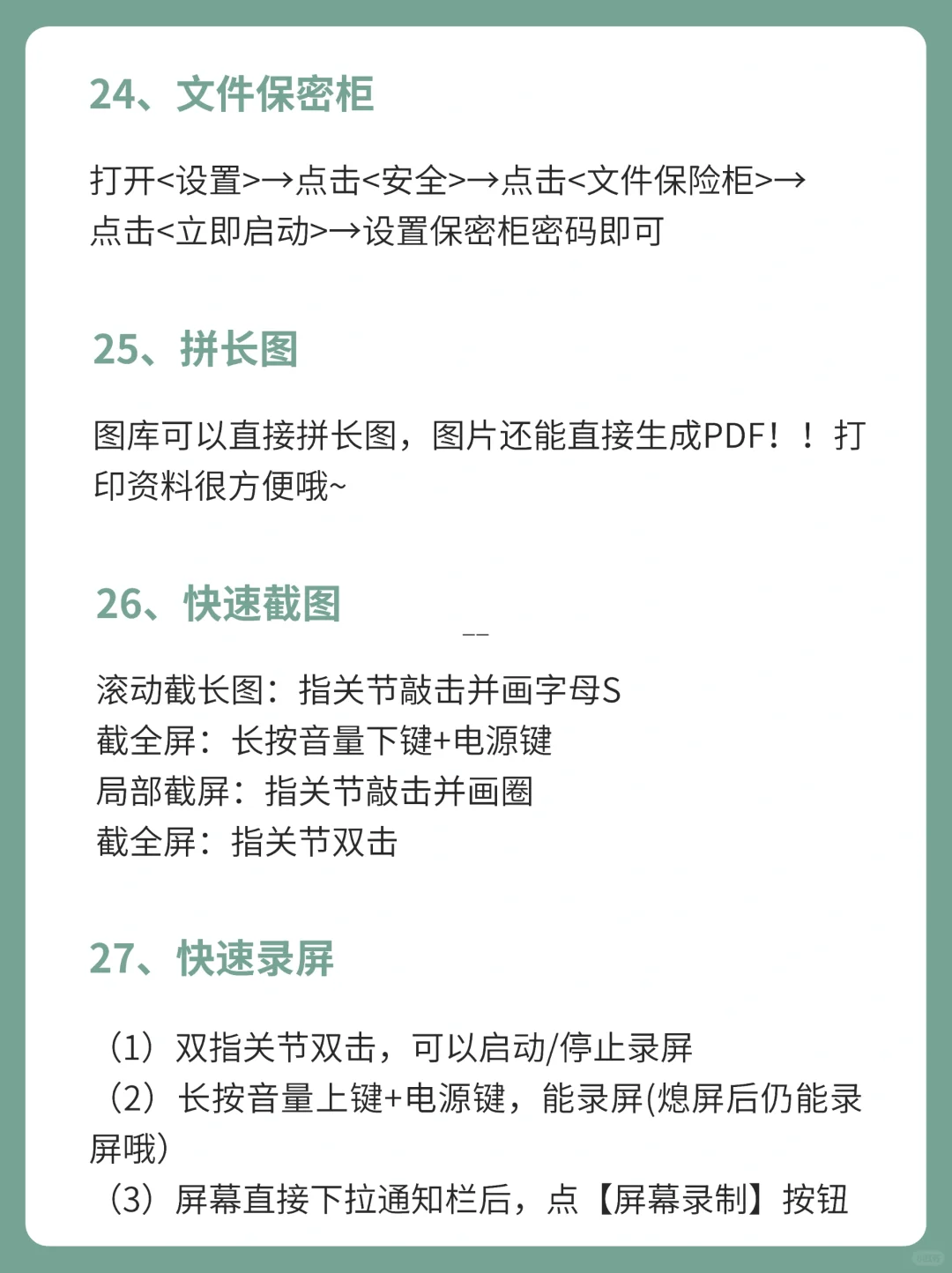 24、文件保密柜

打开<设置>→点击<安全>→点击<文件保险柜>→点击<立即启动>→设置保密柜密码即可

25、拼长图

图库可以直接拼长图，图片还能直接生成PDF！！打印资料很方便哦~

26、快速截图

滚动截长图：指关节敲击并画字母S
截全屏：长按音量下键+电源键
局部截屏：指关节敲击并画圈
截全屏：指关节双击

27、快速录屏

（1）双指关节双击，可以启动/停止录屏
（2）长按音量上键+电源键，能录屏(熄屏后仍能录屏哦)
（3）屏幕直接下拉通知栏后，点【屏幕录制】按钮